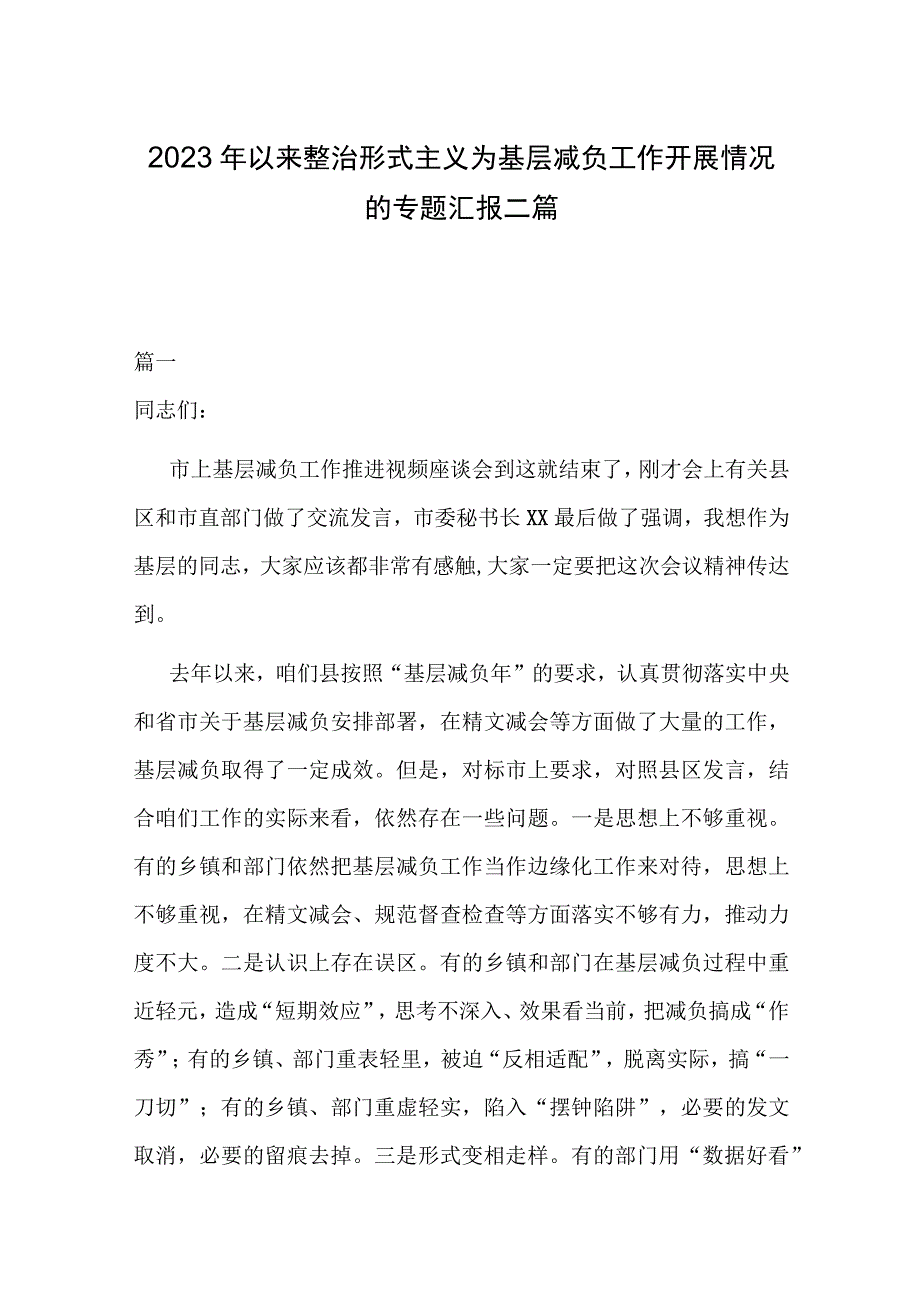 2023年以来整治形式主义为基层减负工作开展情况的专题汇报二篇

篇一

同志们：

市上基层减负工作推进视频座谈会到这就结束了，刚才会上有关县区和市直部门做了交流发言，市委秘书长XX最后做了强调，我想作为基层的同志，大家应该都非常有感触,大家一定要把这次会议精神传达到。

去年以来，咱们县按照“基层减负年”的要求，认真贯彻落实中央和省市关于基层减负安排部署，在精文减会等方面做了大量的工作，基层减负取得了一定成效。但是，对标市上要求，对照县区发言，结合咱们工作的实际来看，依然存在一些问题。一是思想上不够重视。有的乡镇和部门依然把基层减负工作当作边缘化工作来对待，思想上不够重视，在精文减会、规范督查检查等方面落实不够有力，推动力度不大。二是认识上存在误区。有的乡镇和部门在基层减负过程中重近轻元，造成“短期效应”，思考不深入、效果看当前，把减负搞成“作秀”；有的乡镇、部门重表轻里，被迫“反相适配”，脱离实际，搞“一刀切”；有的乡镇、部门重虚轻实，陷入“摆钟陷阱”，必要的发文取消，必要的留痕去掉。三是形式变相走样。有的部门用“数据好看”